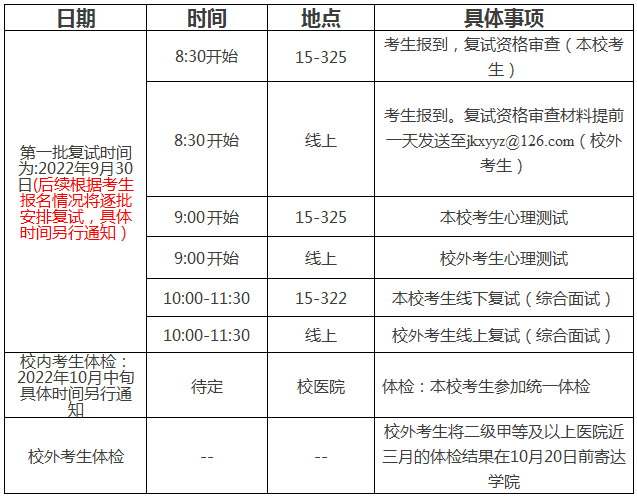 | 日期 | 时间 | 地点 | 具体事项 |
|---|---|---|---|
| 第一批复试时间为:2022年9月30日(后续根据考生报名情况将逐批安排复试，具体时间另行通知) | 8:30开始 | 15-325 | 考生报到，复试资格审查（本校考生） |
| | 8:30开始 | 线上 | 考生报到。复试资格审查材料提前一天发送至jkxyyz@126.com（校外考生） |
| | 9:00开始 | 15-325 | 本校考生心理测试 |
| | 9:00开始 | 线上 | 校外考生心理测试 |
| | 10:00-11:30 | 15-322 | 本校考生线下复试（综合面试） |
| | 10:00-11:30 | 线上 | 校外考生线上复试（综合面试） |
| 校内考生体检：2022年10月中旬具体时间另行通知 | 待定 | 校医院 | 体检：本校考生参加统一体检 |
| 校外考生体检 | -- | -- | 校外考生将二级甲等及以上医院近三月的体检结果在10月20日前寄达学院 |